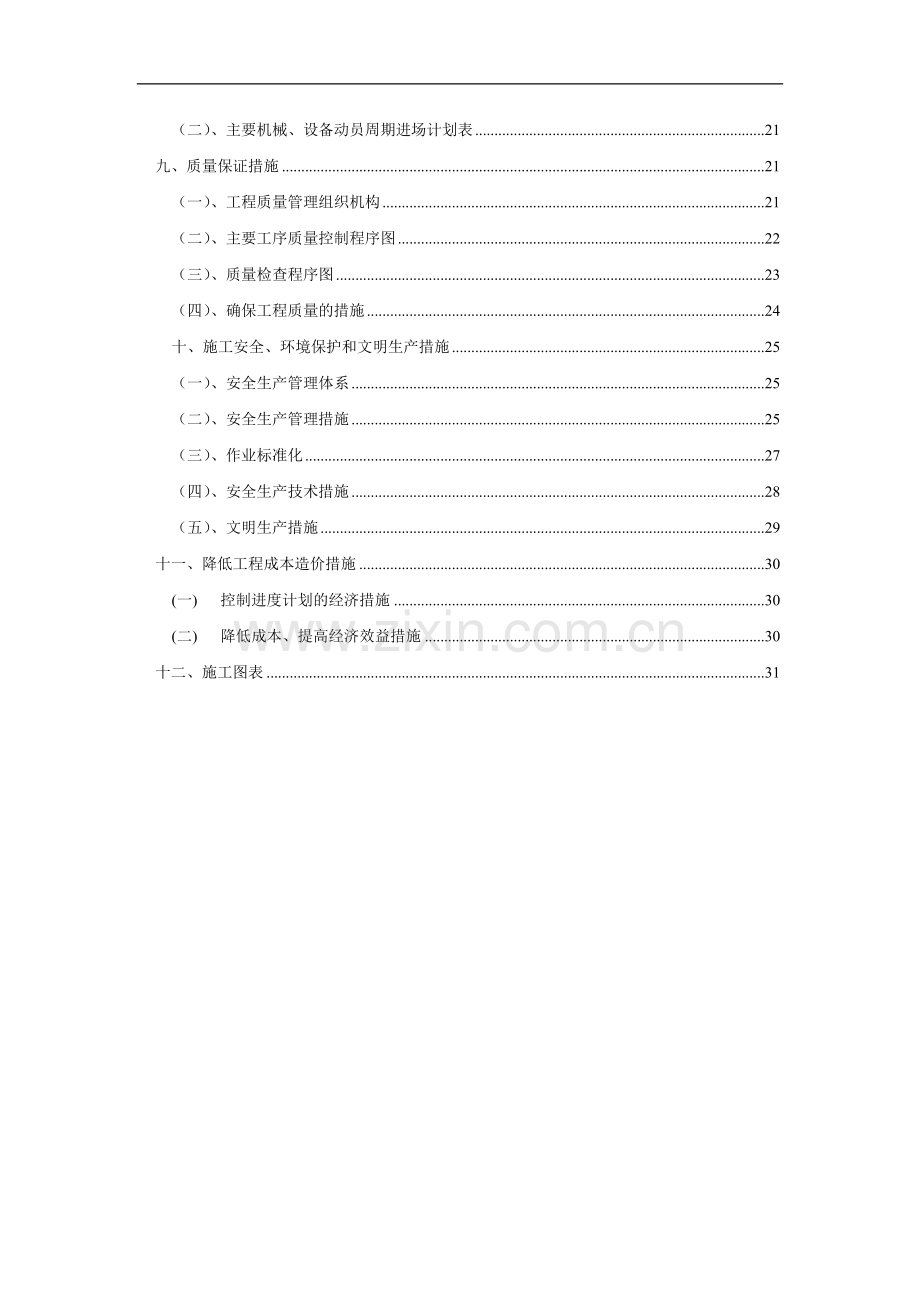 （二）、主要机械、设备动员周期进场计划表 21

九、质量保证措施 21

（一）、工程质量管理组织机构 21

（二）、主要工序质量控制程序图 22

（三）、质量检查程序图 23

（四）、确保工程质量的措施 24

十、施工安全、环境保护和文明生产措施 25

（一）、安全生产管理体系 25

（二）、安全生产管理措施 25

（三）、作业标准化 27

（四）、安全生产技术措施 28

（五）、文明生产措施 29

十一、降低工程成本造价措施 30

(一) 控制进度计划的经济措施 30

(二) 降低成本、提高经济效益措施 30

十二、施工图表 31

www.zixin.com.cn